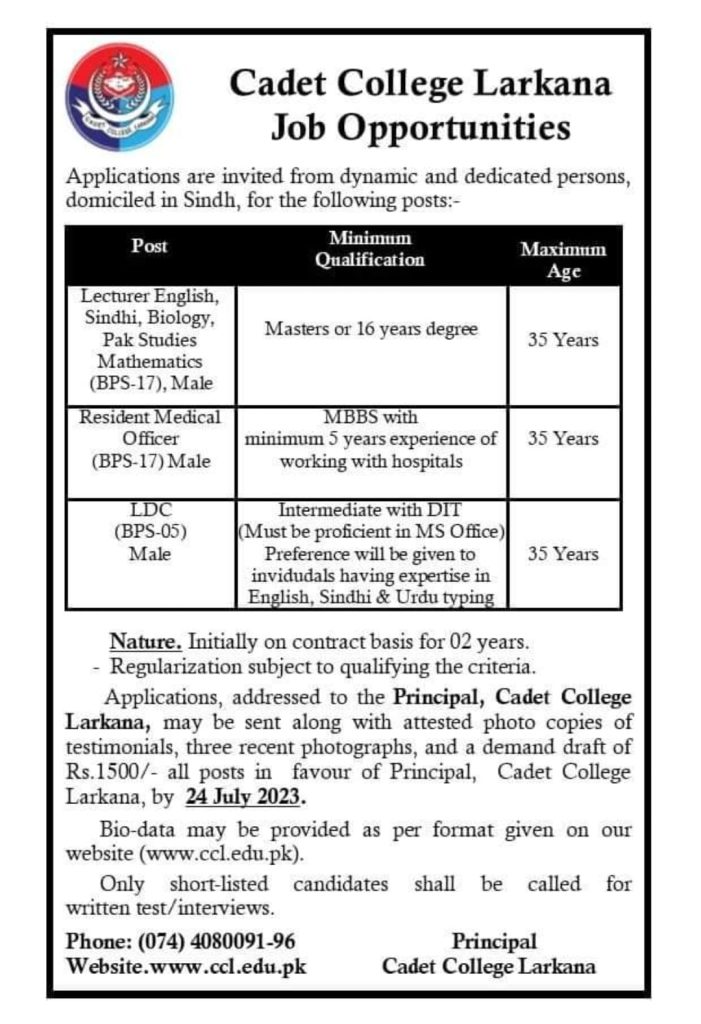 Cadet College Larkana
Job Opportunities

Applications are invited from dynamic and dedicated persons, domiciled in Sindh, for the following posts:-

| Post | Minimum Qualification | Maximum Age |
|---|---|---|
| Lecturer English, Sindhi, Biology, Pak Studies Mathematics (BPS-17), Male | Masters or 16 years degree | 35 Years |
| Resident Medical Officer (BPS-17) Male | MBBS with minimum 5 years experience of working with hospitals | 35 Years |
| LDC (BPS-05) Male | Intermediate with DIT (Must be proficient in MS Office) Preference will be given to invidudals having expertise in English, Sindhi & Urdu typing | 35 Years |

Nature. Initially on contract basis for 02 years.
- Regularization subject to qualifying the criteria.

Applications, addressed to the Principal, Cadet College Larkana, may be sent along with attested photo copies of testimonials, three recent photographs, and a demand draft of Rs.1500/- all posts in favour of Principal, Cadet College Larkana, by 24 July 2023.

Bio-data may be provided as per format given on our website (www.ccl.edu.pk).

Only short-listed candidates shall be called for written test/interviews.

Phone: (074) 4080091-96
Website.www.ccl.edu.pk

Principal
Cadet College Larkana